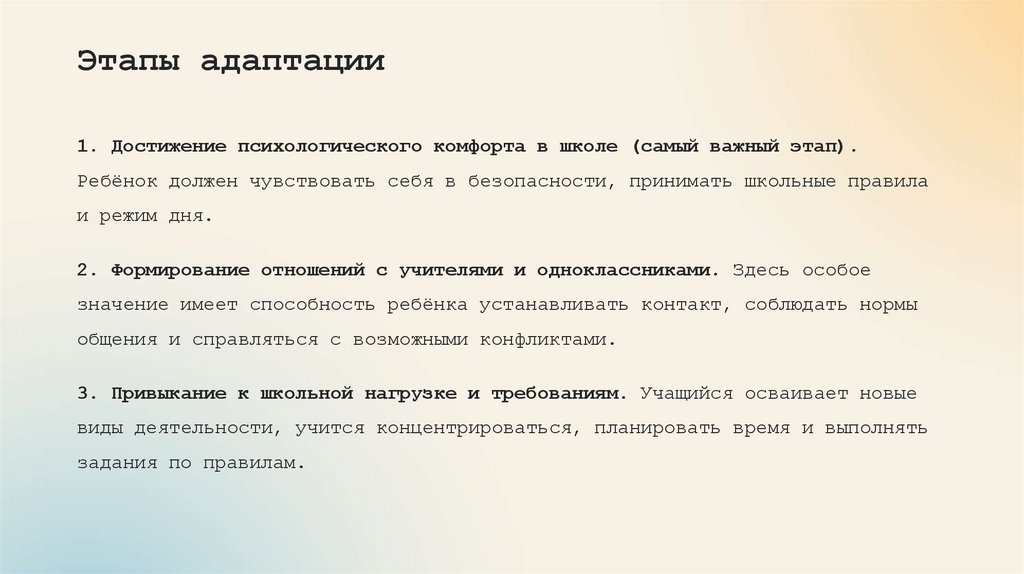 Этапы адаптации

1. Достижение психологического комфорта в школе (самый важный этап). Ребёнок должен чувствовать себя в безопасности, принимать школьные правила и режим дня.

2. Формирование отношений с учителями и одноклассниками. Здесь особое значение имеет способность ребёнка устанавливать контакт, соблюдать нормы общения и справляться с возможными конфликтами.

3. Привыкание к школьной нагрузке и требованиям. Учащийся осваивает новые виды деятельности, учится концентрироваться, планировать время и выполнять задания по правилам.